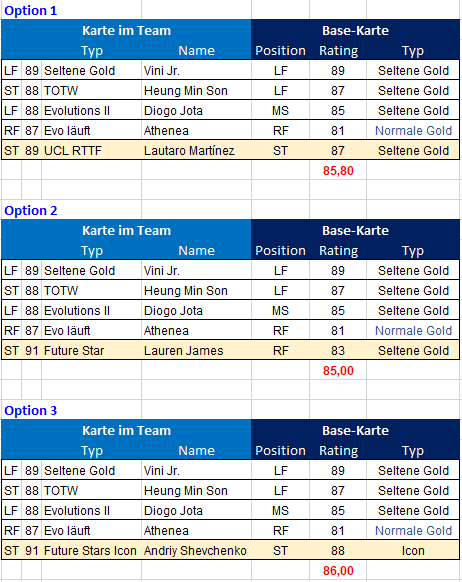 Option 1

| Karte im Team | | | | Base-Karte | | |
|---|---|---|---|---|---|---|
| | | Typ | Name | Position | Rating | Typ |
| LF | 89 | Seltene Gold | Vini Jr. | LF | 89 | Seltene Gold |
| ST | 88 | TOTW | Heung Min Son | LF | 87 | Seltene Gold |
| LF | 88 | Evolutions II | Diogo Jota | MS | 85 | Seltene Gold |
| RF | 87 | Evo läuft | Athenea | RF | 81 | Normale Gold |
| ST | 89 | UCL RTTF | Lautaro Martínez | ST | 87 | Seltene Gold |
| | | | | | 85,80 | |

Option 2

| Karte im Team | | | | Base-Karte | | |
|---|---|---|---|---|---|---|
| | | Typ | Name | Position | Rating | Typ |
| LF | 89 | Seltene Gold | Vini Jr. | LF | 89 | Seltene Gold |
| ST | 88 | TOTW | Heung Min Son | LF | 87 | Seltene Gold |
| LF | 88 | Evolutions II | Diogo Jota | MS | 85 | Seltene Gold |
| RF | 87 | Evo läuft | Athenea | RF | 81 | Normale Gold |
| ST | 91 | Future Star | Lauren James | RF | 83 | Seltene Gold |
| | | | | | 85,00 | |

Option 3

| Karte im Team | | | | Base-Karte | | |
|---|---|---|---|---|---|---|
| | | Typ | Name | Position | Rating | Typ |
| LF | 89 | Seltene Gold | Vini Jr. | LF | 89 | Seltene Gold |
| ST | 88 | TOTW | Heung Min Son | LF | 87 | Seltene Gold |
| LF | 88 | Evolutions II | Diogo Jota | MS | 85 | Seltene Gold |
| RF | 87 | Evo läuft | Athenea | RF | 81 | Normale Gold |
| ST | 91 | Future Stars Icon | Andriy Shevchenko | ST | 88 | Icon |
| | | | | | 86,00 | |